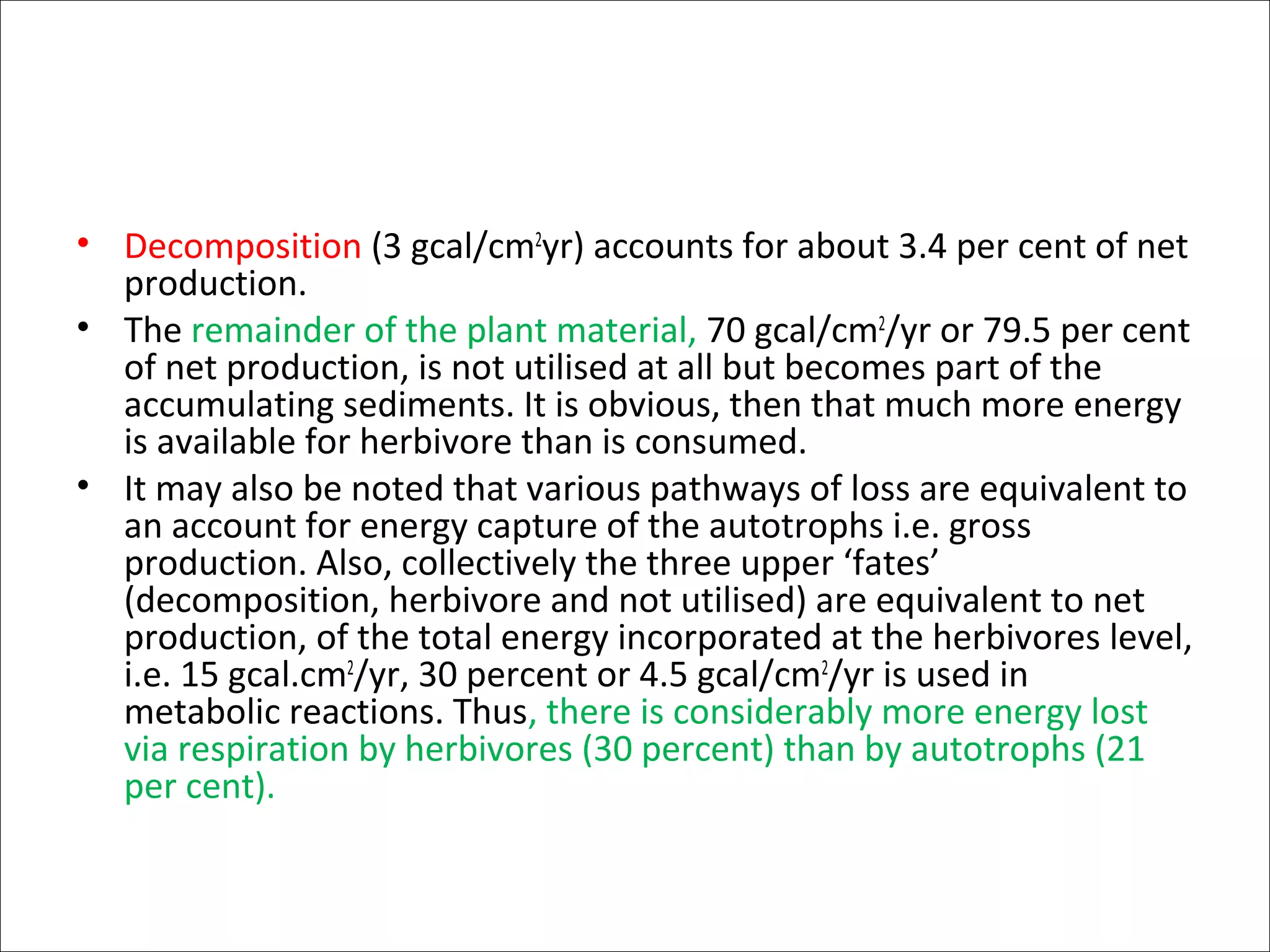 • Decomposition (3 gcal/cm$^2$yr) accounts for about 3.4 per cent of net production.

• The remainder of the plant material, 70 gcal/cm$^2$/yr or 79.5 per cent of net production, is not utilised at all but becomes part of the accumulating sediments. It is obvious, then that much more energy is available for herbivore than is consumed.

• It may also be noted that various pathways of loss are equivalent to an account for energy capture of the autotrophs i.e. gross production. Also, collectively the three upper ‘fates’ (decomposition, herbivore and not utilised) are equivalent to net production, of the total energy incorporated at the herbivores level, i.e. 15 gcal.cm$^2$/yr, 30 percent or 4.5 gcal/cm$^2$/yr is used in metabolic reactions. Thus, there is considerably more energy lost via respiration by herbivores (30 percent) than by autotrophs (21 per cent).